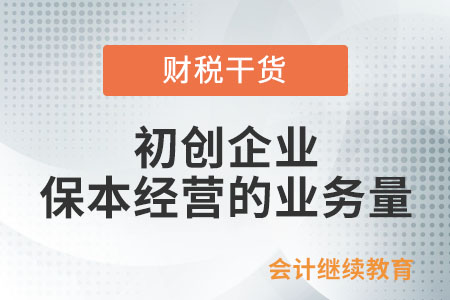 财税干货

初创企业
保本经营的业务量

会计继续教育